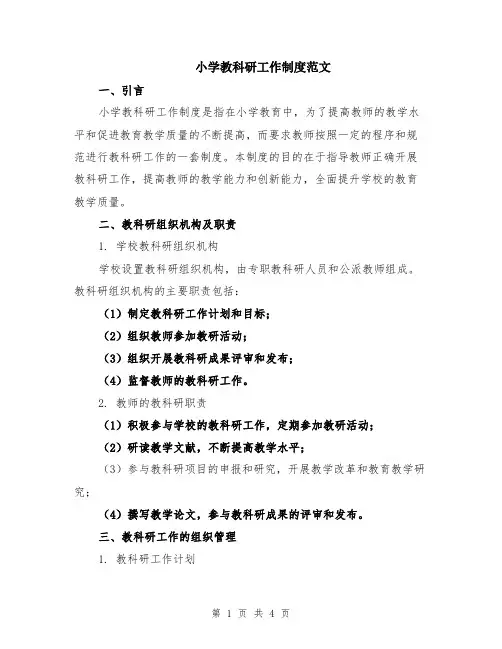 小学教科研工作制度范文

一、引言

小学教科研工作制度是指在小学教育中，为了提高教师的教学水平和促进教育教学质量的不断提高，而要求教师按照一定的程序和规范进行教科研工作的一套制度。本制度的目的在于指导教师正确开展教科研工作，提高教师的教学能力和创新能力，全面提升学校的教育教学质量。

二、教科研组织机构及职责

1. 学校教科研组织机构

学校设置教科研组织机构，由专职教科研人员和公派教师组成。教科研组织机构的主要职责包括：

（1）制定教科研工作计划和目标；

（2）组织教师参加教研活动；

（3）组织开展教科研成果评审和发布；

（4）监督教师的教科研工作。

2. 教师的教科研职责

（1）积极参与学校的教科研工作，定期参加教研活动；

（2）研读教学文献，不断提高教学水平；

（3）参与教科研项目的申报和研究，开展教学改革和教育教学研究；

（4）撰写教学论文，参与教科研成果的评审和发布。

三、教科研工作的组织管理

1. 教科研工作计划

第 1 页 共 4 页